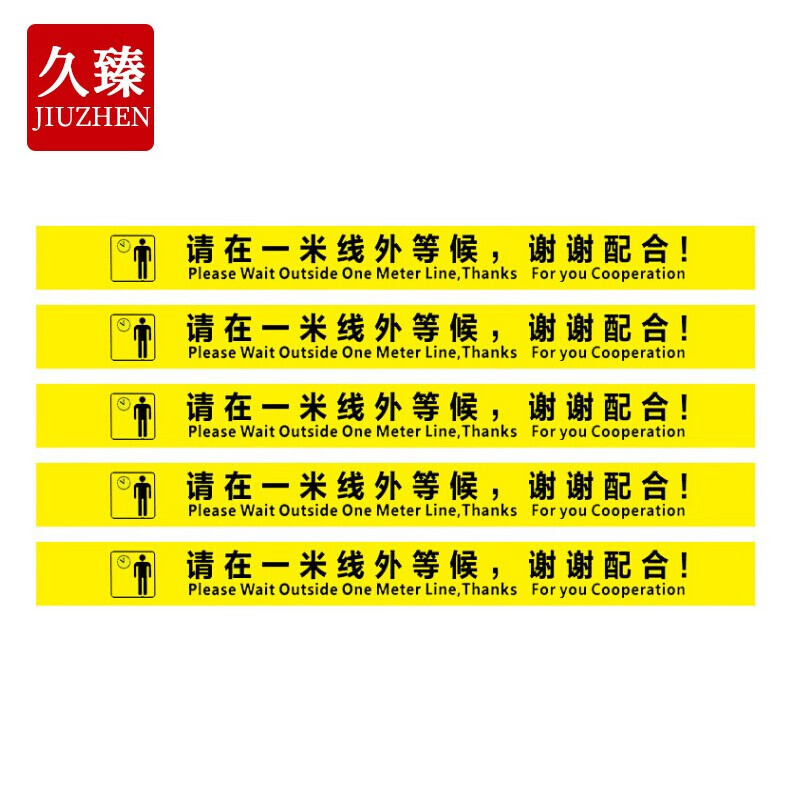 久臻
JIUZHEN

请在一米线外等候，谢谢配合！
Please Wait Outside One Meter Line,Thanks For you Cooperation

请在一米线外等候，谢谢配合！
Please Wait Outside One Meter Line,Thanks For you Cooperation

请在一米线外等候，谢谢配合！
Please Wait Outside One Meter Line,Thanks For you Cooperation

请在一米线外等候，谢谢配合！
Please Wait Outside One Meter Line,Thanks For you Cooperation

请在一米线外等候，谢谢配合！
Please Wait Outside One Meter Line,Thanks For you Cooperation